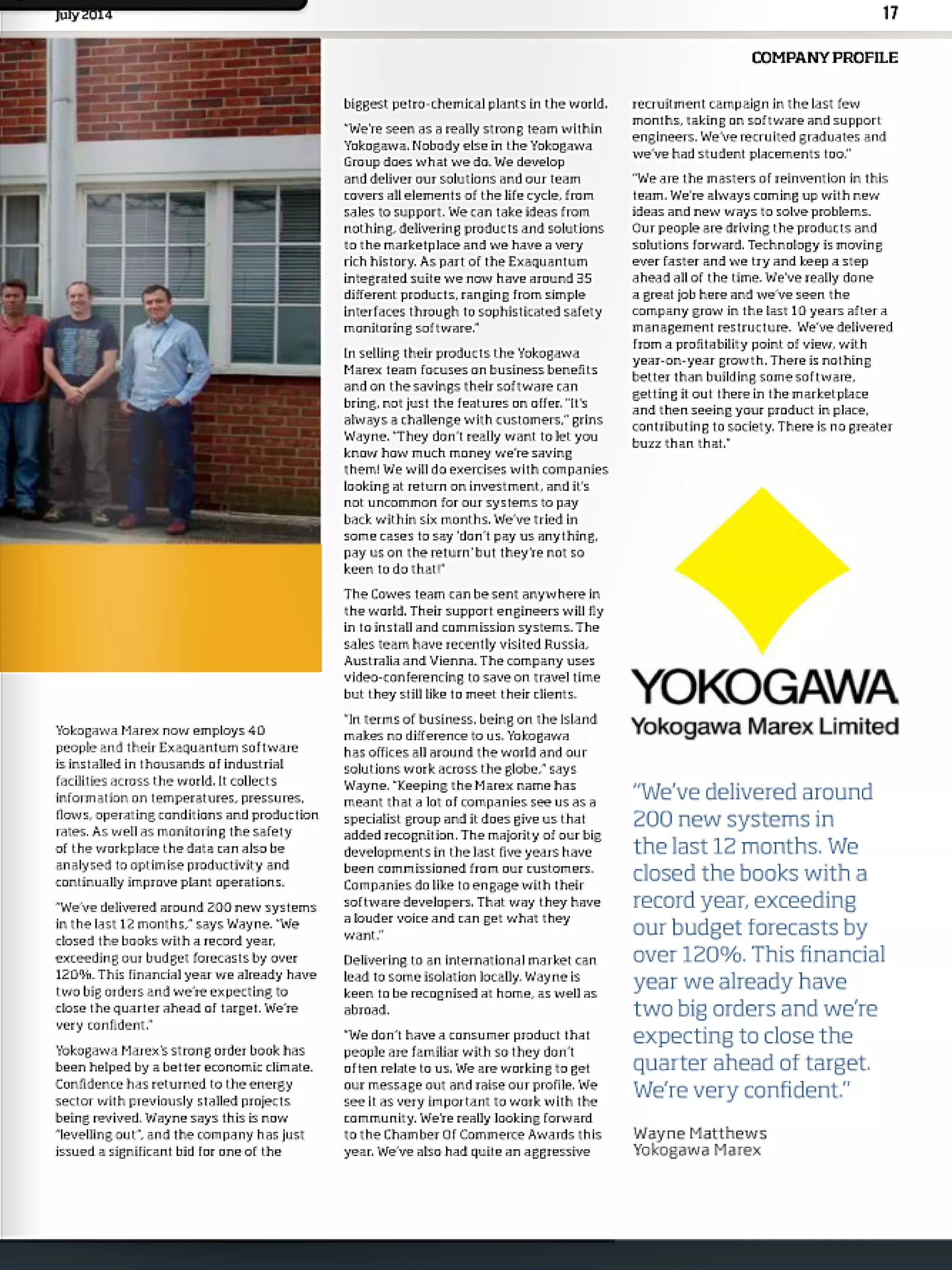 July 2014

17

COMPANY PROFILE

Yokogawa Marex now employs 40 people and their Exaquantum software is installed in thousands of industrial facilities across the world. It collects information on temperatures, pressures, flows, operating conditions and production rates. As well as monitoring the safety of the workplace the data can also be analysed to optimise productivity and continually improve plant operations.

"We've delivered around 200 new systems in the last 12 months," says Wayne. "We closed the books with a record year, exceeding our budget forecasts by over 120%. This financial year we already have two big orders and we're expecting to close the quarter ahead of target. We're very confident."

Yokogawa Marex's strong order book has been helped by a better economic climate. Confidence has returned to the energy sector with previously stalled projects being revived. Wayne says this is now "levelling out", and the company has just issued a significant bid for one of the biggest petro-chemical plants in the world.

"We're seen as a really strong team within Yokogawa. Nobody else in the Yokogawa Group does what we do. We develop and deliver our solutions and our team covers all elements of the life cycle, from sales to support. We can take ideas from nothing, delivering products and solutions to the marketplace and we have a very rich history. As part of the Exaquantum integrated suite we now have around 35 different products, ranging from simple interfaces through to sophisticated safety monitoring software."

In selling their products the Yokogawa Marex team focuses on business benefits and on the savings their software can bring, not just the features on offer. "It's always a challenge with customers," grins Wayne. "They don't really want to let you know how much money we're saving them! We will do exercises with companies looking at return on investment, and it's not uncommon for our systems to pay back within six months. We've tried in some cases to say 'don't pay us anything, pay us on the return' but they're not so keen to do that!"

The Cowes team can be sent anywhere in the world. Their support engineers will fly in to install and commission systems. The sales team have recently visited Russia, Australia and Vienna. The company uses video-conferencing to save on travel time but they still like to meet their clients.

"In terms of business, being on the Island makes no difference to us. Yokogawa has offices all around the world and our solutions work across the globe," says Wayne. "Keeping the Marex name has meant that a lot of companies see us as a specialist group and it does give us that added recognition. The majority of our big developments in the last five years have been commissioned from our customers. Companies do like to engage with their software developers. That way they have a louder voice and can get what they want."

Delivering to an international market can lead to some isolation locally. Wayne is keen to be recognised at home, as well as abroad.

"We don't have a consumer product that people are familiar with so they don't often relate to us. We are working to get our message out and raise our profile. We see it as very important to work with the community. We're really looking forward to the Chamber Of Commerce Awards this year. We've also had quite an aggressive recruitment campaign in the last few months, taking on software and support engineers. We've recruited graduates and we've had student placements too."

"We are the masters of reinvention in this team. We're always coming up with new ideas and new ways to solve problems. Our people are driving the products and solutions forward. Technology is moving ever faster and we try and keep a step ahead all of the time. We've really done a great job here and we've seen the company grow in the last 10 years after a management restructure. We've delivered from a profitability point of view, with year-on-year growth. There is nothing better than building some software, getting it out there in the marketplace and then seeing your product in place, contributing to society. There is no greater buzz than that."

YOKOGAWA
Yokogawa Marex Limited

"We've delivered around 200 new systems in the last 12 months. We closed the books with a record year, exceeding our budget forecasts by over 120%. This financial year we already have two big orders and we're expecting to close the quarter ahead of target. We're very confident."

Wayne Matthews
Yokogawa Marex